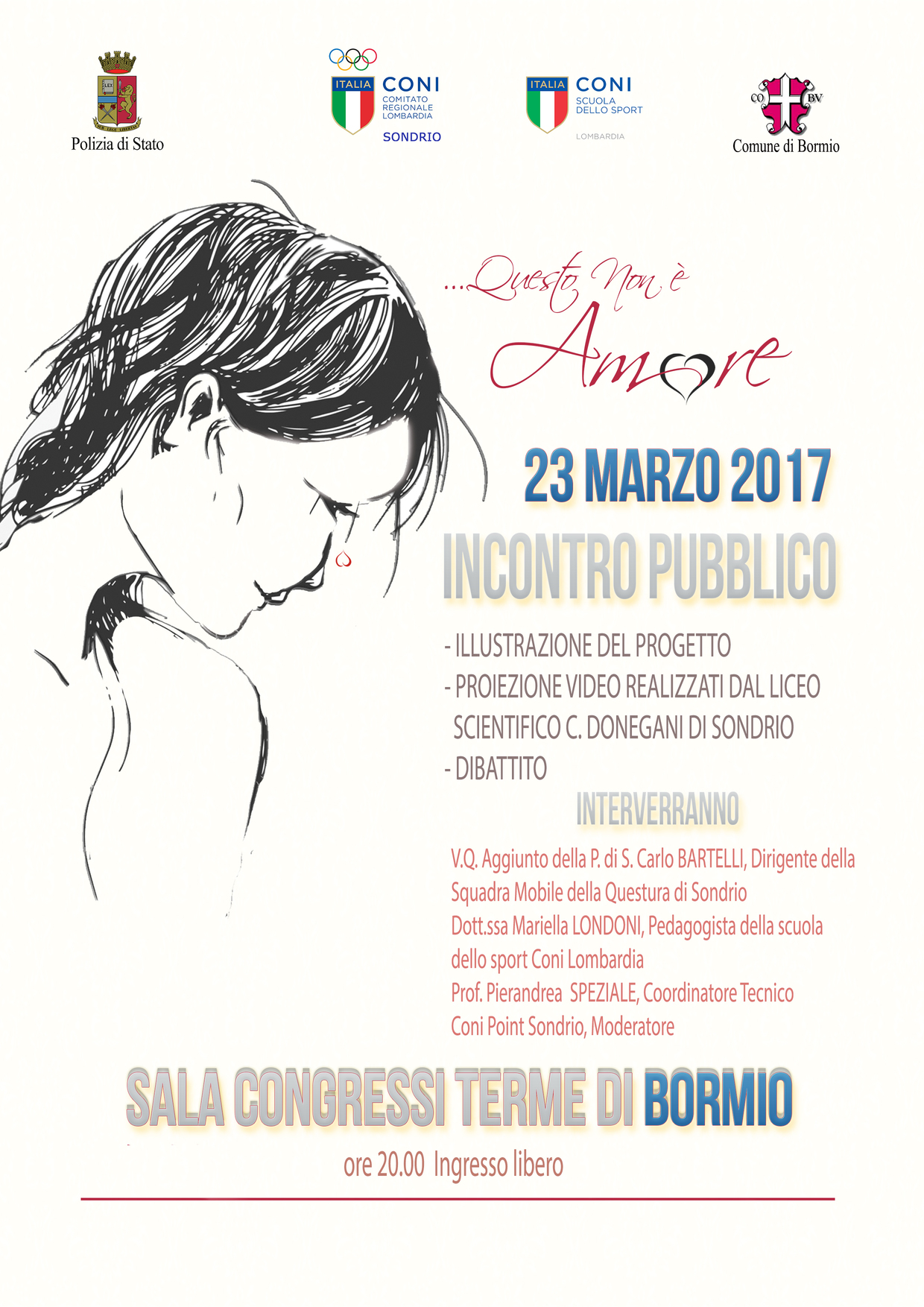 Polizia di Stato

ITALIA CONI
COMITATO REGIONALE LOMBARDIA
SONDRIO

ITALIA CONI
SCUOLA DELLO SPORT
LOMBARDIA

CO BV
Comune di Bormio

...Questo Non è Amore

23 MARZO 2017

INCONTRO PUBBLICO

- ILLUSTRAZIONE DEL PROGETTO
- PROIEZIONE VIDEO REALIZZATI DAL LICEO SCIENTIFICO C. DONEGANI DI SONDRIO
- DIBATTITO

INTERVERRANNO

V.Q. Aggiunto della P. di S. Carlo BARTELLI, Dirigente della Squadra Mobile della Questura di Sondrio
Dott.ssa Mariella LONDONI, Pedagogista della scuola dello sport Coni Lombardia
Prof. Pierandrea SPEZIALE, Coordinatore Tecnico Coni Point Sondrio, Moderatore

SALA CONGRESSI TERME DI BORMIO

ore 20.00 Ingresso libero